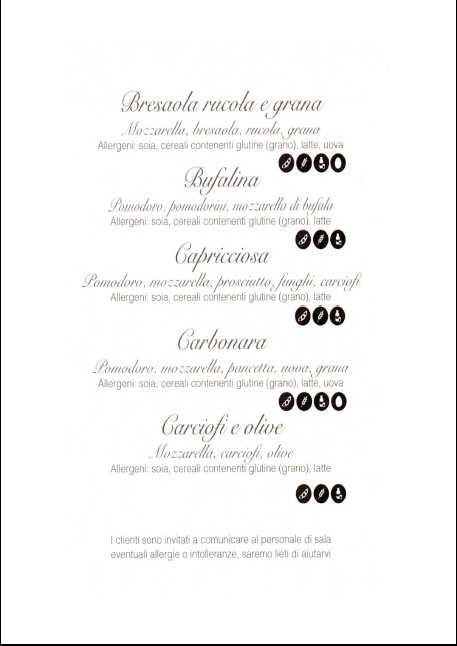 Bresaola rucola e grana

Mozzarella, bresaola, rucola, grana
Allergeni: soia, cereali contenenti glutine (grano), latte, uova

Bufalina

Pomodoro, pomodorini, mozzarella di bufala
Allergeni: soia, cereali contenenti glutine (grano), latte

Capricciosa

Pomodoro, mozzarella, prosciutto, funghi, carciofi
Allergeni: soia, cereali contenenti glutine (grano), latte

Carbonara

Pomodoro, mozzarella, pancetta, uova, grana
Allergeni: soia, cereali contenenti glutine (grano), latte, uova

Carciofi e olive

Mozzarella, carciofi, olive
Allergeni: soia, cereali contenenti glutine (grano), latte

I clienti sono invitati a comunicare al personale di sala eventuali allergie o intolleranze, saremo lieti di aiutarvi